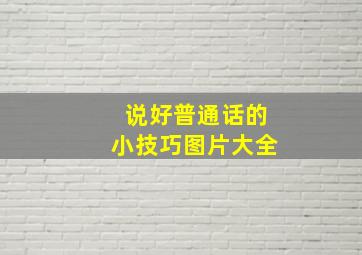 说好普通话的
小技巧图片大全